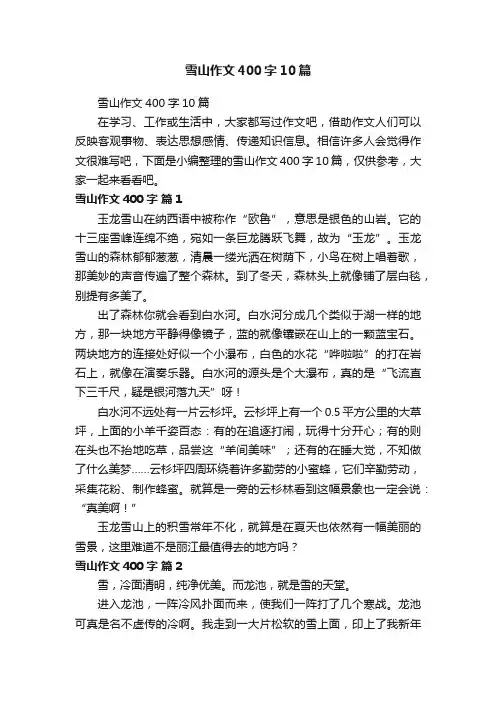 雪山作文400字10篇

雪山作文400字10篇

在学习、工作或生活中，大家都写过作文吧，借助作文人们可以反映客观事物、表达思想感情、传递知识信息。相信许多人会觉得作文很难写吧，下面是小编整理的雪山作文400字10篇，仅供参考，大家一起来看看吧。

雪山作文400字 篇1

玉龙雪山在纳西语中被称作“欧鲁”，意思是银色的山岩。它的十三座雪峰连绵不绝，宛如一条巨龙腾跃飞舞，故为“玉龙”。玉龙雪山的森林郁郁葱葱，清晨一缕光洒在树荫下，小鸟在树上唱着歌，那美妙的声音传遍了整个森林。到了冬天，森林头上就像铺了层白毯，别提有多美了。

出了森林你就会看到白水河。白水河分成几个类似于湖一样的地方，那一块地方平静得像镜子，蓝的就像镶嵌在山上的一颗蓝宝石。两块地方的连接处好似一个小瀑布，白色的水花“哗啦啦”的打在岩石上，就像在演奏乐器。白水河的源头是个大瀑布，真的是“飞流直下三千尺，疑是银河落九天”呀！

白水河不远处有一片云杉坪。云杉坪上有一个0.5平方公里的大草坪，上面的小羊千姿百态：有的在追逐打闹，玩得十分开心；有的则在头也不抬地吃草，品尝这“羊间美味”；还有的在睡大觉，不知做了什么美梦……云杉坪四周环绕着许多勤劳的小蜜蜂，它们辛勤劳动，采集花粉、制作蜂蜜。就算是一旁的云杉林看到这幅景象也一定会说：“真美啊！”

玉龙雪山上的积雪常年不化，就算是在夏天也依然有一幅美丽的雪景，这里难道不是丽江最值得去的地方吗？

雪山作文400字 篇2

雪，冷面清明，纯净优美。而龙池，就是雪的天堂。

进入龙池，一阵冷风扑面而来，使我们一阵打了几个寒战。龙池可真是名不虚传的冷啊。我走到一大片松软的雪上面，印上了我新年